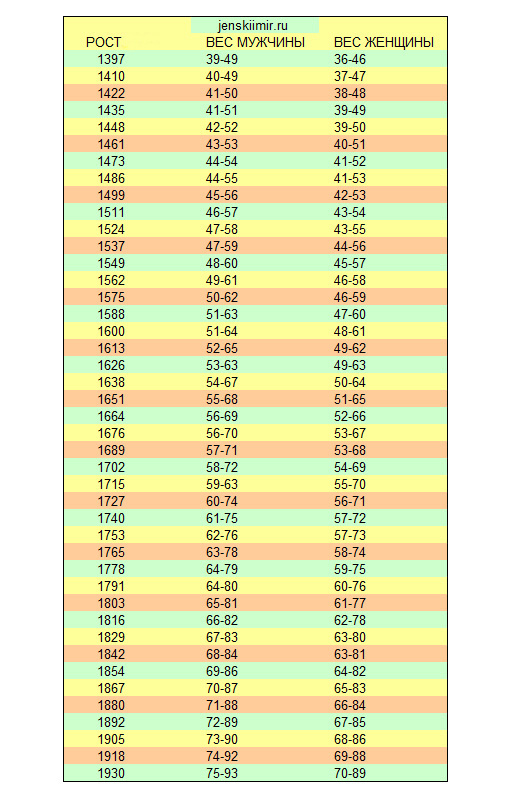 jenskiimir.ru

| РОСТ | ВЕС МУЖЧИНЫ | ВЕС ЖЕНЩИНЫ |
|---|---|---|
| 1397 | 39-49 | 36-46 |
| 1410 | 40-49 | 37-47 |
| 1422 | 41-50 | 38-48 |
| 1435 | 41-51 | 39-49 |
| 1448 | 42-52 | 39-50 |
| 1461 | 43-53 | 40-51 |
| 1473 | 44-54 | 41-52 |
| 1486 | 44-55 | 41-53 |
| 1499 | 45-56 | 42-53 |
| 1511 | 46-57 | 43-54 |
| 1524 | 47-58 | 43-55 |
| 1537 | 47-59 | 44-56 |
| 1549 | 48-60 | 45-57 |
| 1562 | 49-61 | 46-58 |
| 1575 | 50-62 | 46-59 |
| 1588 | 51-63 | 47-60 |
| 1600 | 51-64 | 48-61 |
| 1613 | 52-65 | 49-62 |
| 1626 | 53-63 | 49-63 |
| 1638 | 54-67 | 50-64 |
| 1651 | 55-68 | 51-65 |
| 1664 | 56-69 | 52-66 |
| 1676 | 56-70 | 53-67 |
| 1689 | 57-71 | 53-68 |
| 1702 | 58-72 | 54-69 |
| 1715 | 59-63 | 55-70 |
| 1727 | 60-74 | 56-71 |
| 1740 | 61-75 | 57-72 |
| 1753 | 62-76 | 57-73 |
| 1765 | 63-78 | 58-74 |
| 1778 | 64-79 | 59-75 |
| 1791 | 64-80 | 60-76 |
| 1803 | 65-81 | 61-77 |
| 1816 | 66-82 | 62-78 |
| 1829 | 67-83 | 63-80 |
| 1842 | 68-84 | 63-81 |
| 1854 | 69-86 | 64-82 |
| 1867 | 70-87 | 65-83 |
| 1880 | 71-88 | 66-84 |
| 1892 | 72-89 | 67-85 |
| 1905 | 73-90 | 68-86 |
| 1918 | 74-92 | 69-88 |
| 1930 | 75-93 | 70-89 |